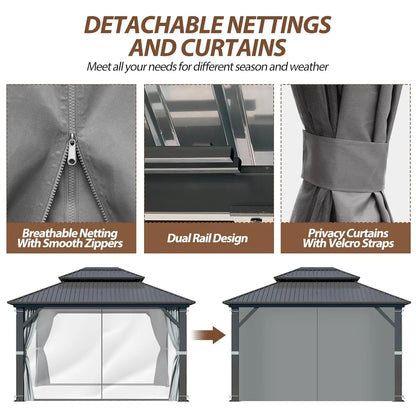 DETACHABLE NETTINGS AND CURTAINS

Meet all your needs for different season and weather

Breathable Netting With Smooth Zippers

Dual Rail Design

Privacy Curtains With Velcro Straps